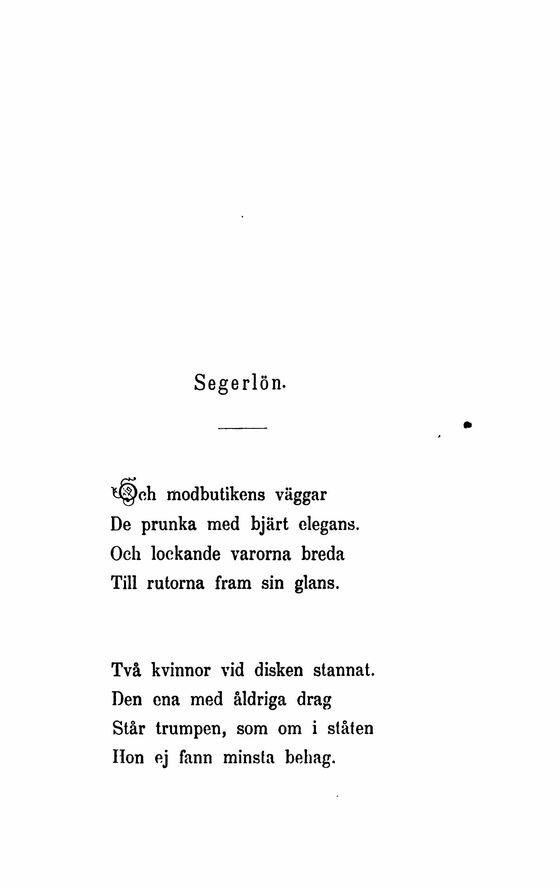 Segerlön.

Och modbutikens väggar
De prunka med bjärt elegans.
Och lockande varorna breda
Till rutorna fram sin glans.

Två kvinnor vid disken stannat.
Den ena med åldriga drag
Står trumpen, som om i ståten
Hon ej fann minsta behag.